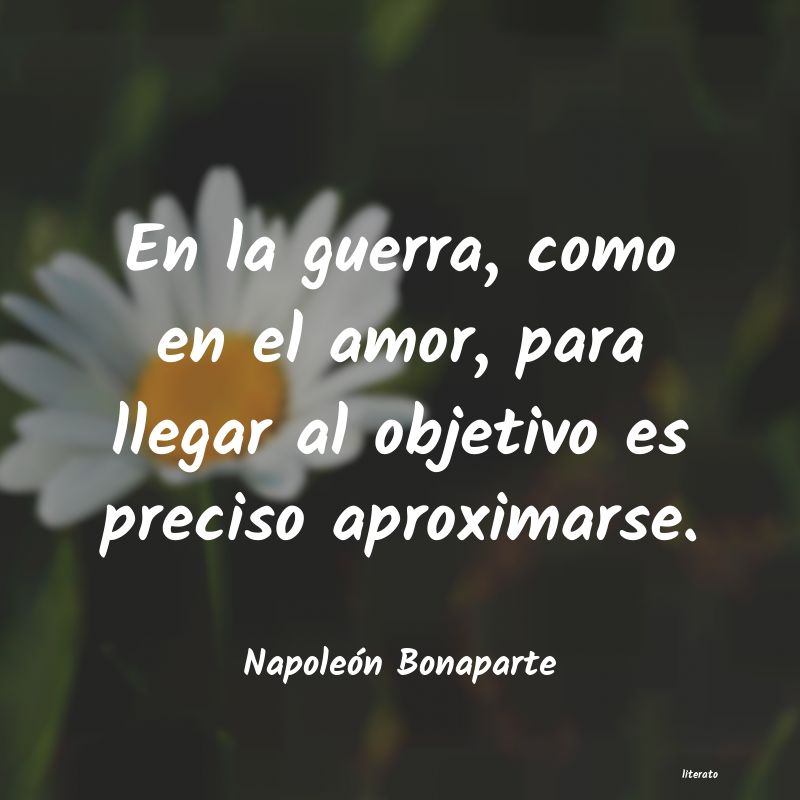 En la guerra, como en el amor, para llegar al objetivo es preciso aproximarse.

Napoleón Bonaparte

literato